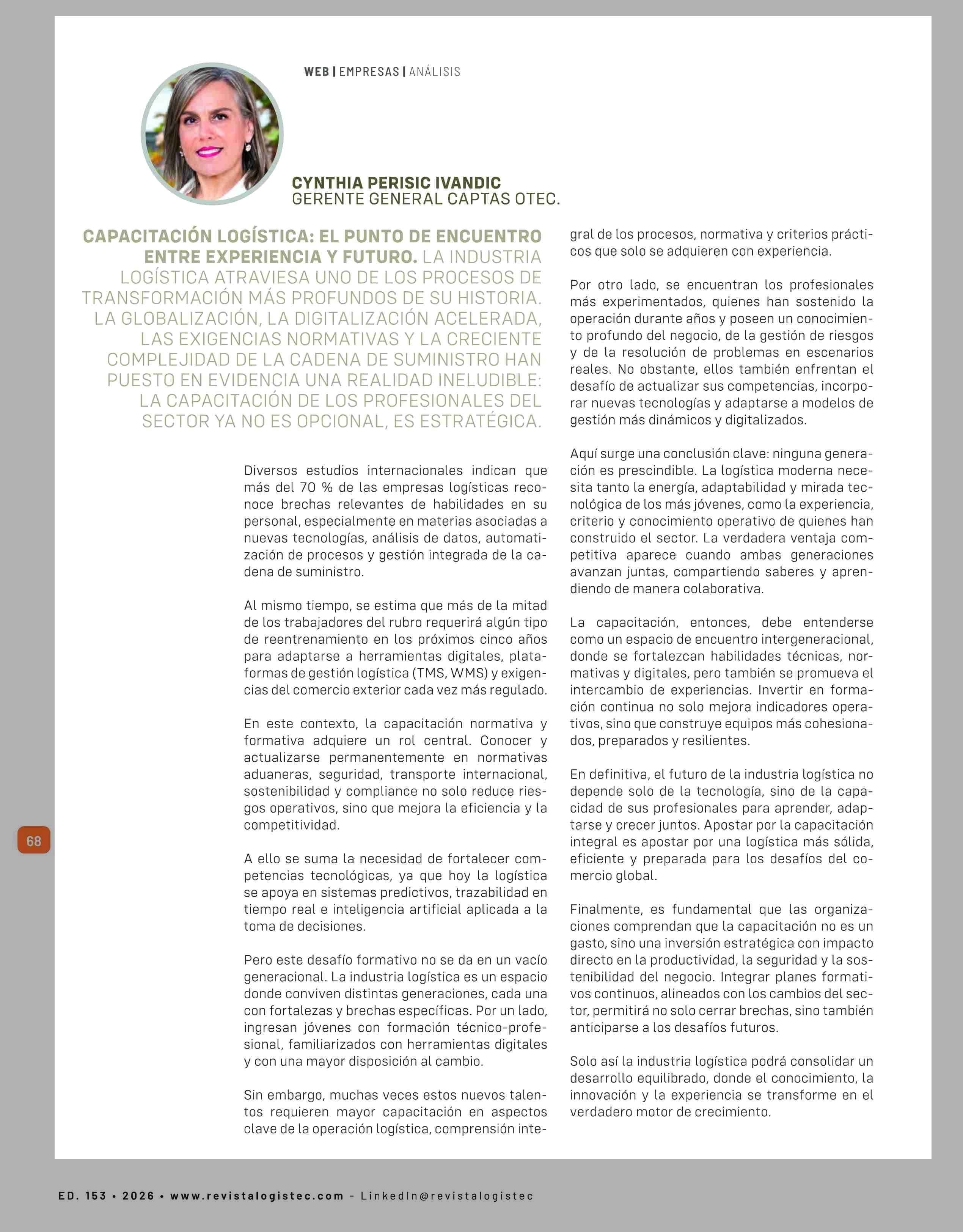 WEB | EMPRESAS | ANÁLISIS

CYNTHIA PERISIC IVANDIC
GERENTE GENERAL CAPTAS OTEC.

CAPACITACIÓN LOGÍSTICA: EL PUNTO DE ENCUENTRO ENTRE EXPERIENCIA Y FUTURO. LA INDUSTRIA LOGÍSTICA ATRAVIESA UNO DE LOS PROCESOS DE TRANSFORMACIÓN MÁS PROFUNDOS DE SU HISTORIA. LA GLOBALIZACIÓN, LA DIGITALIZACIÓN ACELERADA, LAS EXIGENCIAS NORMATIVAS Y LA CRECIENTE COMPLEJIDAD DE LA CADENA DE SUMINISTRO HAN PUESTO EN EVIDENCIA UNA REALIDAD INELUDIBLE: LA CAPACITACIÓN DE LOS PROFESIONALES DEL SECTOR YA NO ES OPCIONAL, ES ESTRATÉGICA.

Diversos estudios internacionales indican que más del 70 % de las empresas logísticas reconoce brechas relevantes de habilidades en su personal, especialmente en materias asociadas a nuevas tecnologías, análisis de datos, automatización de procesos y gestión integrada de la cadena de suministro.

Al mismo tiempo, se estima que más de la mitad de los trabajadores del rubro requerirá algún tipo de reentrenamiento en los próximos cinco años para adaptarse a herramientas digitales, plataformas de gestión logística (TMS, WMS) y exigencias del comercio exterior cada vez más regulado.

En este contexto, la capacitación normativa y formativa adquiere un rol central. Conocer y actualizarse permanentemente en normativas aduaneras, seguridad, transporte internacional, sostenibilidad y compliance no solo reduce riesgos operativos, sino que mejora la eficiencia y la competitividad.

A ello se suma la necesidad de fortalecer competencias tecnológicas, ya que hoy la logística se apoya en sistemas predictivos, trazabilidad en tiempo real e inteligencia artificial aplicada a la toma de decisiones.

Pero este desafío formativo no se da en un vacío generacional. La industria logística es un espacio donde conviven distintas generaciones, cada una con fortalezas y brechas específicas. Por un lado, ingresan jóvenes con formación técnico-profesional, familiarizados con herramientas digitales y con una mayor disposición al cambio.

Sin embargo, muchas veces estos nuevos talentos requieren mayor capacitación en aspectos clave de la operación logística, comprensión integral de los procesos, normativa y criterios prácticos que solo se adquieren con experiencia.

Por otro lado, se encuentran los profesionales más experimentados, quienes han sostenido la operación durante años y poseen un conocimiento profundo del negocio, de la gestión de riesgos y de la resolución de problemas en escenarios reales. No obstante, ellos también enfrentan el desafío de actualizar sus competencias, incorporar nuevas tecnologías y adaptarse a modelos de gestión más dinámicos y digitalizados.

Aquí surge una conclusión clave: ninguna generación es prescindible. La logística moderna necesita tanto la energía, adaptabilidad y mirada tecnológica de los más jóvenes, como la experiencia, criterio y conocimiento operativo de quienes han construido el sector. La verdadera ventaja competitiva aparece cuando ambas generaciones avanzan juntas, compartiendo saberes y aprendiendo de manera colaborativa.

La capacitación, entonces, debe entenderse como un espacio de encuentro intergeneracional, donde se fortalezcan habilidades técnicas, normativas y digitales, pero también se promueva el intercambio de experiencias. Invertir en formación continua no solo mejora indicadores operativos, sino que construye equipos más cohesionados, preparados y resilientes.

En definitiva, el futuro de la industria logística no depende solo de la tecnología, sino de la capacidad de sus profesionales para aprender, adaptarse y crecer juntos. Apostar por la capacitación integral es apostar por una logística más sólida, eficiente y preparada para los desafíos del comercio global.

Finalmente, es fundamental que las organizaciones comprendan que la capacitación no es un gasto, sino una inversión estratégica con impacto directo en la productividad, la seguridad y la sostenibilidad del negocio. Integrar planes formativos continuos, alineados con los cambios del sector, permitirá no solo cerrar brechas, sino también anticiparse a los desafíos futuros.

Solo así la industria logística podrá consolidar un desarrollo equilibrado, donde el conocimiento, la innovación y la experiencia se transforme en el verdadero motor de crecimiento.

68

ED. 153 • 2026 • www.revistalogistec.com - LinkedIn@revistalogistec